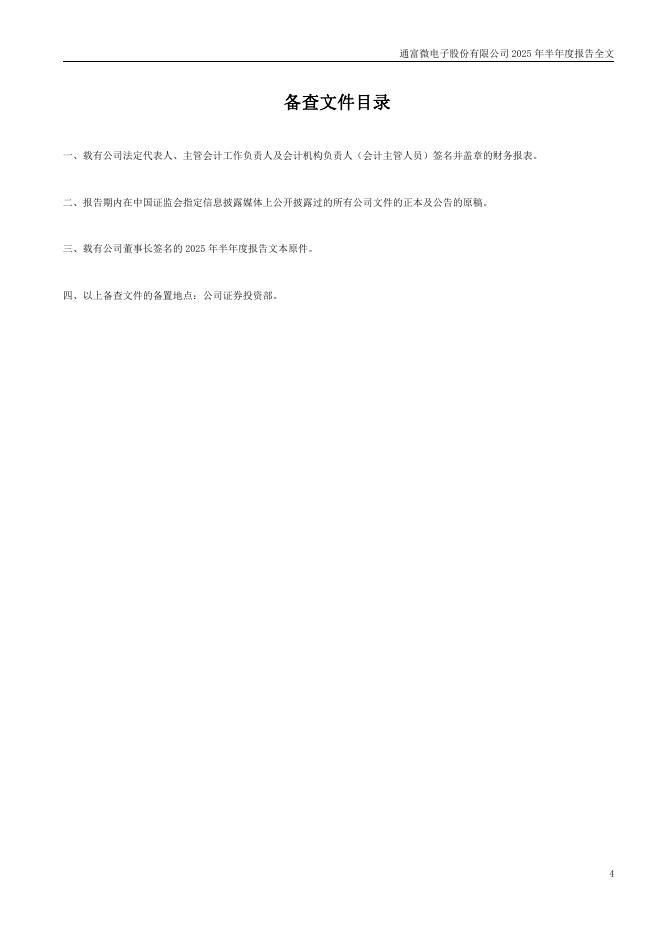 通富微电子股份有限公司2025年半年度报告全文

备查文件目录

一、载有公司法定代表人、主管会计工作负责人及会计机构负责人（会计主管人员）签名并盖章的财务报表。

二、报告期内在中国证监会指定信息披露媒体上公开披露过的所有公司文件的正本及公告的原稿。

三、载有公司董事长签名的2025年半年度报告文本原件。

四、以上备查文件的备置地点：公司证券投资部。

4